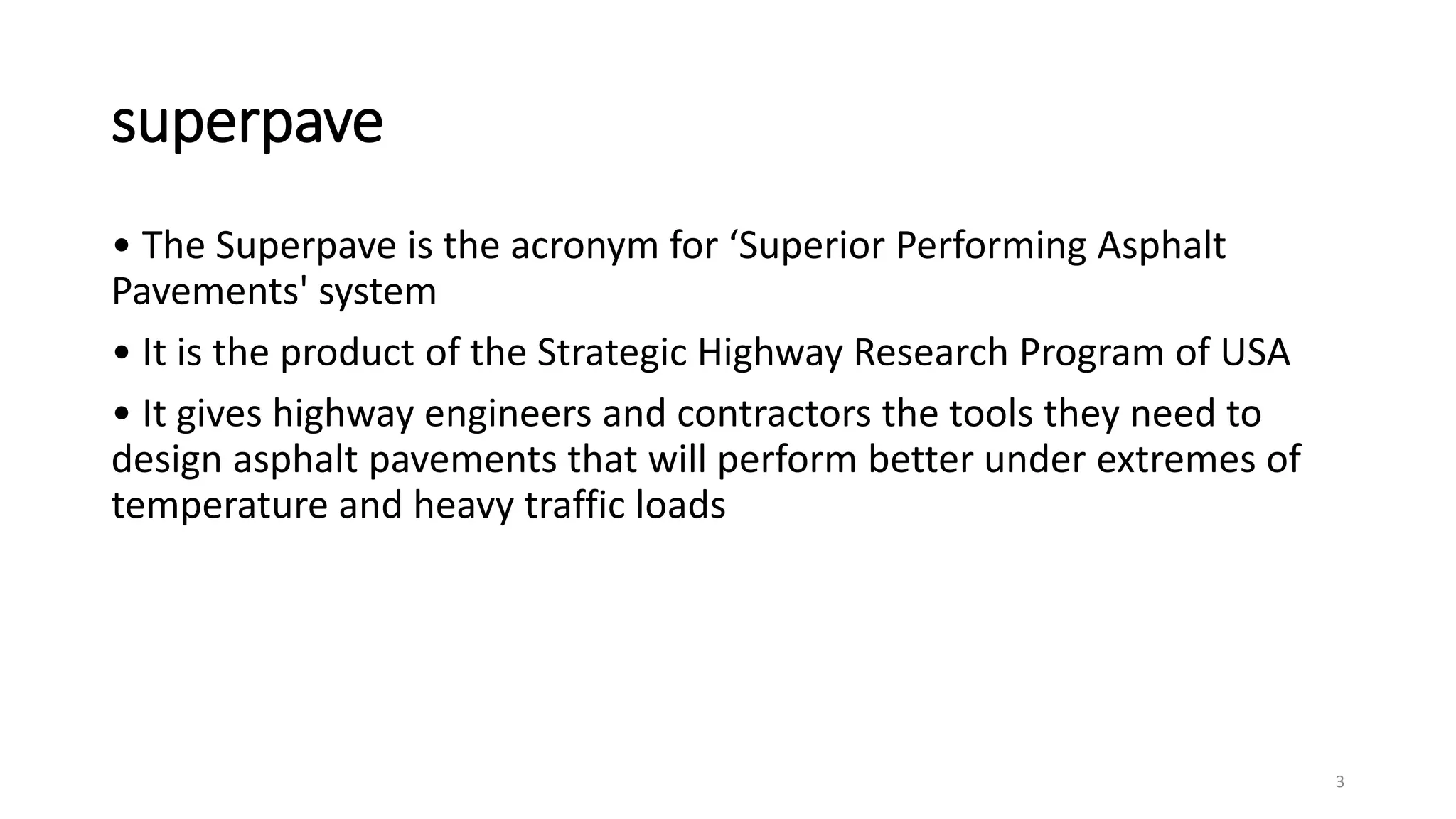 superpave

• The Superpave is the acronym for ‘Superior Performing Asphalt Pavements' system

• It is the product of the Strategic Highway Research Program of USA

• It gives highway engineers and contractors the tools they need to design asphalt pavements that will perform better under extremes of temperature and heavy traffic loads

3